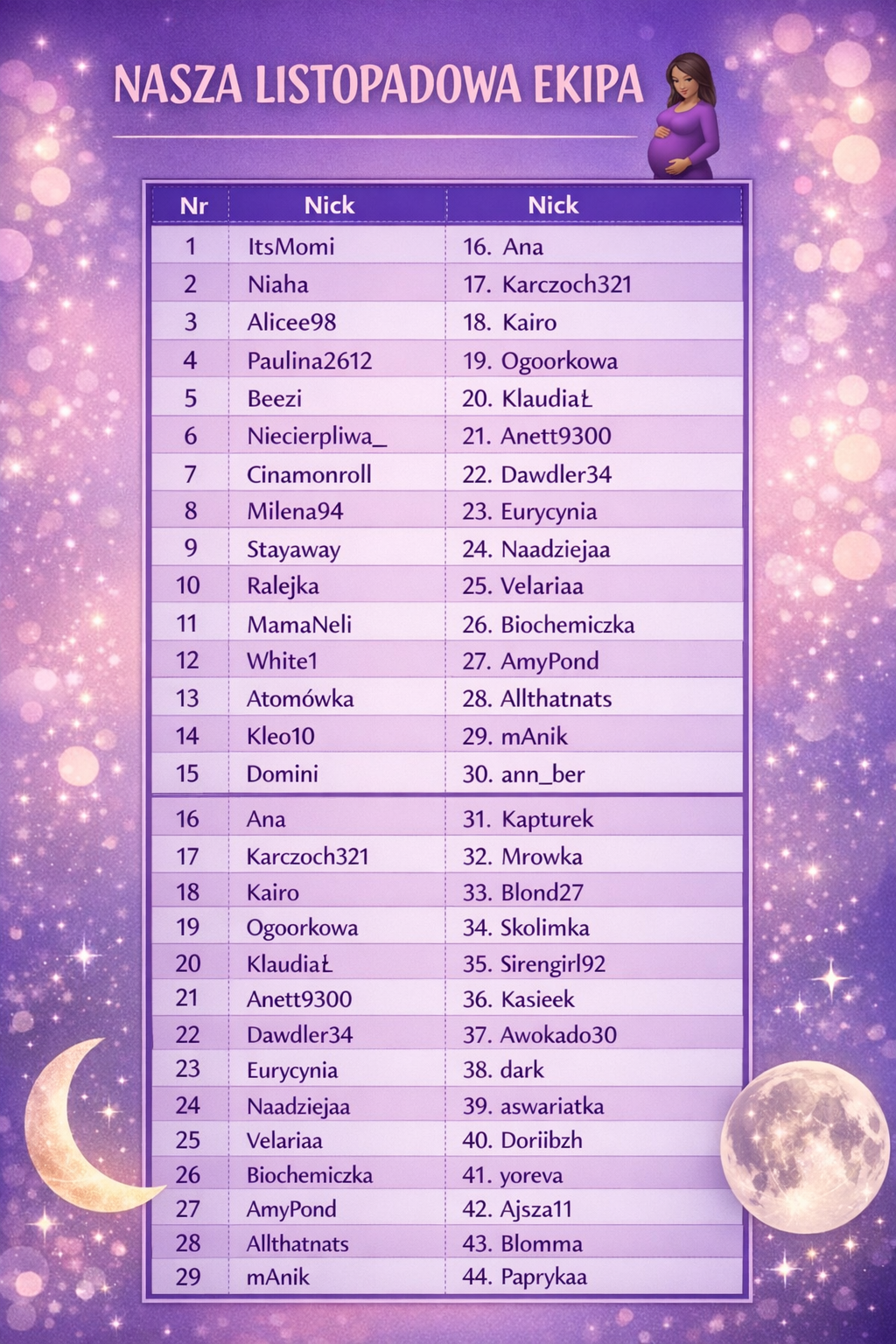 NASZA LISTOPADOWA EKIPA

| Nr | Nick | Nick |
|---|---|---|
| 1 | ItsMomi | 16. Ana |
| 2 | Niaha | 17. Karczoch321 |
| 3 | Alicee98 | 18. Kairo |
| 4 | Paulina2612 | 19. Ogoorkowa |
| 5 | Beezi | 20. KlaudiaŁ |
| 6 | Niecierpliwa_ | 21. Anett9300 |
| 7 | Cinamonroll | 22. Dawdler34 |
| 8 | Milena94 | 23. Eurycynia |
| 9 | Stayaway | 24. Naadziejaa |
| 10 | Ralejka | 25. Velariaa |
| 11 | MamaNeli | 26. Biochemiczka |
| 12 | White1 | 27. AmyPond |
| 13 | Atomówka | 28. Allthatnats |
| 14 | Kleo10 | 29. mAnik |
| 15 | Domini | 30. ann_ber |
| 16 | Ana | 31. Kapturek |
| 17 | Karczoch321 | 32. Mrowka |
| 18 | Kairo | 33. Blond27 |
| 19 | Ogoorkowa | 34. Skolimka |
| 20 | KlaudiaŁ | 35. Sirengirl92 |
| 21 | Anett9300 | 36. Kasieek |
| 22 | Dawdler34 | 37. Awokado30 |
| 23 | Eurycynia | 38. dark |
| 24 | Naadziejaa | 39. aswariatka |
| 25 | Velariaa | 40. Doriibzh |
| 26 | Biochemiczka | 41. yoreva |
| 27 | AmyPond | 42. Ajsza11 |
| 28 | Allthatnats | 43. Blomma |
| 29 | mAnik | 44. Paprykaa |